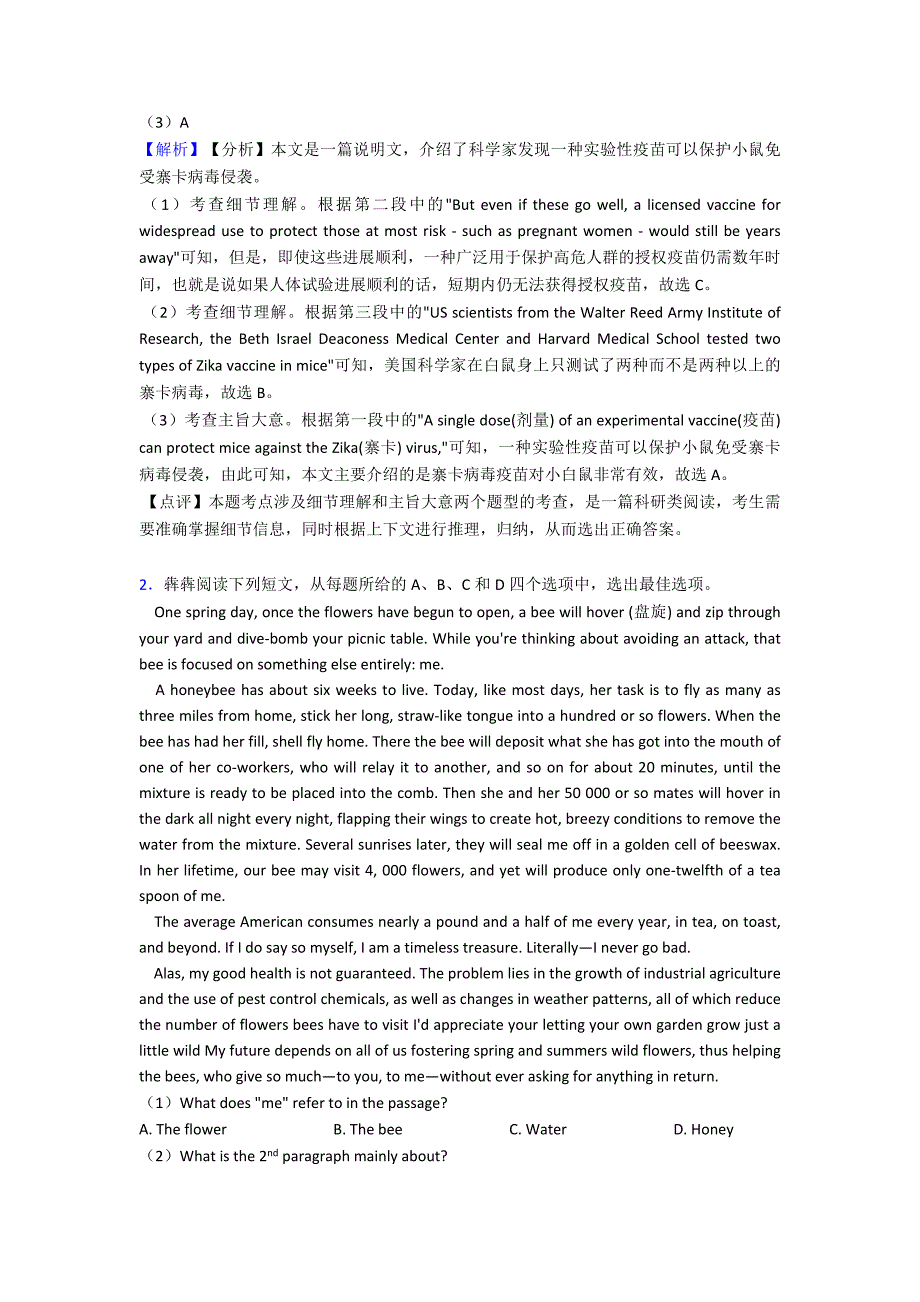 （3）A

【解析】【分析】本文是一篇说明文，介绍了科学家发现一种实验性疫苗可以保护小鼠免受寨卡病毒侵袭。

（1）考查细节理解。根据第二段中的"But even if these go well, a licensed vaccine for widespread use to protect those at most risk - such as pregnant women - would still be years away"可知，但是，即使这些进展顺利，一种广泛用于保护高危人群的授权疫苗仍需数年时间，也就是说如果人体试验进展顺利的话，短期内仍无法获得授权疫苗，故选 C。

（2）考查细节理解。根据第三段中的"US scientists from the Walter Reed Army Institute of Research, the Beth Israel Deaconess Medical Center and Harvard Medical School tested two types of Zika vaccine in mice"可知，美国科学家在白鼠身上只测试了两种而不是两种以上的寨卡病毒，故选 B。

（3）考查主旨大意。根据第一段中的"A single dose(剂量) of an experimental vaccine(疫苗) can protect mice against the Zika(寨卡) virus,"可知，一种实验性疫苗可以保护小鼠免受寨卡病毒侵袭，由此可知，本文主要介绍的是寨卡病毒疫苗对小白鼠非常有效，故选 A。

【点评】本题考点涉及细节理解和主旨大意两个题型的考查，是一篇科研类阅读，考生需要准确掌握细节信息，同时根据上下文进行推理，归纳，从而选出正确答案。

2．犇犇阅读下列短文，从每题所给的 A、B、C 和 D 四个选项中，选出最佳选项。

One spring day, once the flowers have begun to open, a bee will hover (盘旋) and zip through your yard and dive-bomb your picnic table. While you're thinking about avoiding an attack, that bee is focused on something else entirely: me.

A honeybee has about six weeks to live. Today, like most days, her task is to fly as many as three miles from home, stick her long, straw-like tongue into a hundred or so flowers. When the bee has had her fill, shell fly home. There the bee will deposit what she has got into the mouth of one of her co-workers, who will relay it to another, and so on for about 20 minutes, until the mixture is ready to be placed into the comb. Then she and her 50 000 or so mates will hover in the dark all night every night, flapping their wings to create hot, breezy conditions to remove the water from the mixture. Several sunrises later, they will seal me off in a golden cell of beeswax. In her lifetime, our bee may visit 4, 000 flowers, and yet will produce only one-twelfth of a tea spoon of me.

The average American consumes nearly a pound and a half of me every year, in tea, on toast, and beyond. If I do say so myself, I am a timeless treasure. Literally—I never go bad.

Alas, my good health is not guaranteed. The problem lies in the growth of industrial agriculture and the use of pest control chemicals, as well as changes in weather patterns, all of which reduce the number of flowers bees have to visit I'd appreciate your letting your own garden grow just a little wild My future depends on all of us fostering spring and summers wild flowers, thus helping the bees, who give so much—to you, to me—without ever asking for anything in return.

（1）What does "me" refer to in the passage?

A. The flower B. The bee C. Water D. Honey

（2）What is the 2$^{nd}$ paragraph mainly about?